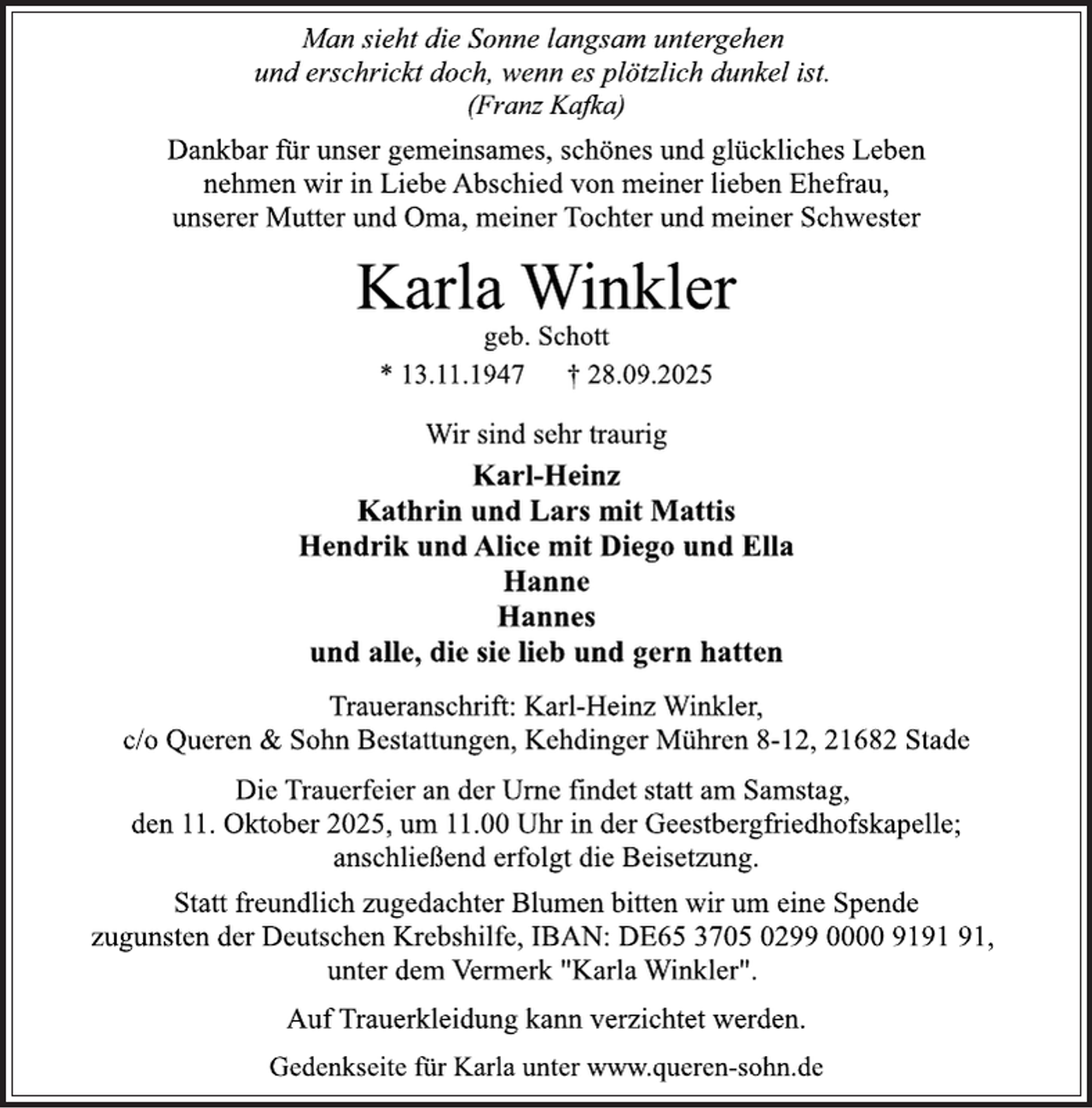 Man sieht die Sonne langsam untergehen
und erschrickt doch, wenn es plötzlich dunkel ist.
(Franz Kafka)

Dankbar für unser gemeinsames, schönes und glückliches Leben nehmen wir in Liebe Abschied von meiner lieben Ehefrau, unserer Mutter und Oma, meiner Tochter und meiner Schwester

Karla Winkler
geb. Schott
* 13.11.1947 † 28.09.2025

Wir sind sehr traurig

Karl-Heinz
Kathrin und Lars mit Mattis
Hendrik und Alice mit Diego und Ella
Hanne
Hannes
und alle, die sie lieb und gern hatten

Traueranschrift: Karl-Heinz Winkler,
c/o Queren & Sohn Bestattungen, Kehdinger Mühren 8-12, 21682 Stade

Die Trauerfeier an der Urne findet statt am Samstag, den 11. Oktober 2025, um 11.00 Uhr in der Geestbergfriedhofskapelle; anschließend erfolgt die Beisetzung.

Statt freundlich zugedachter Blumen bitten wir um eine Spende zugunsten der Deutschen Krebshilfe, IBAN: DE65 3705 0299 0000 9191 91, unter dem Vermerk "Karla Winkler".

Auf Trauerkleidung kann verzichtet werden.

Gedenkseite für Karla unter www.queren-sohn.de